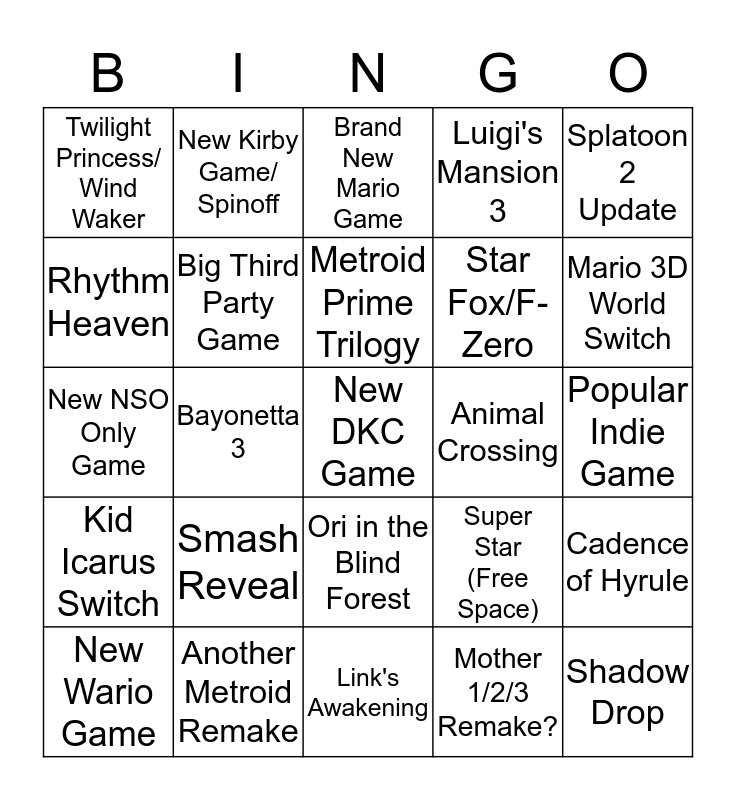 | B | I | N | G | O |
|---|---|---|---|---|
| Twilight Princess/ Wind Waker | New Kirby Game/ Spinoff | Brand New Mario Game | Luigi's Mansion 3 | Splatoon 2 Update |
| Rhythm Heaven | Big Third Party Game | Metroid Prime Trilogy | Star Fox/F-Zero | Mario 3D World Switch |
| New NSO Only Game | Bayonetta 3 | New DKC Game | Animal Crossing | Popular Indie Game |
| Kid Icarus Switch | Smash Reveal | Ori in the Blind Forest | Super Star (Free Space) | Cadence of Hyrule |
| New Wario Game | Another Metroid Remake | Link's Awakening | Mother 1/2/3 Remake? | Shadow Drop |